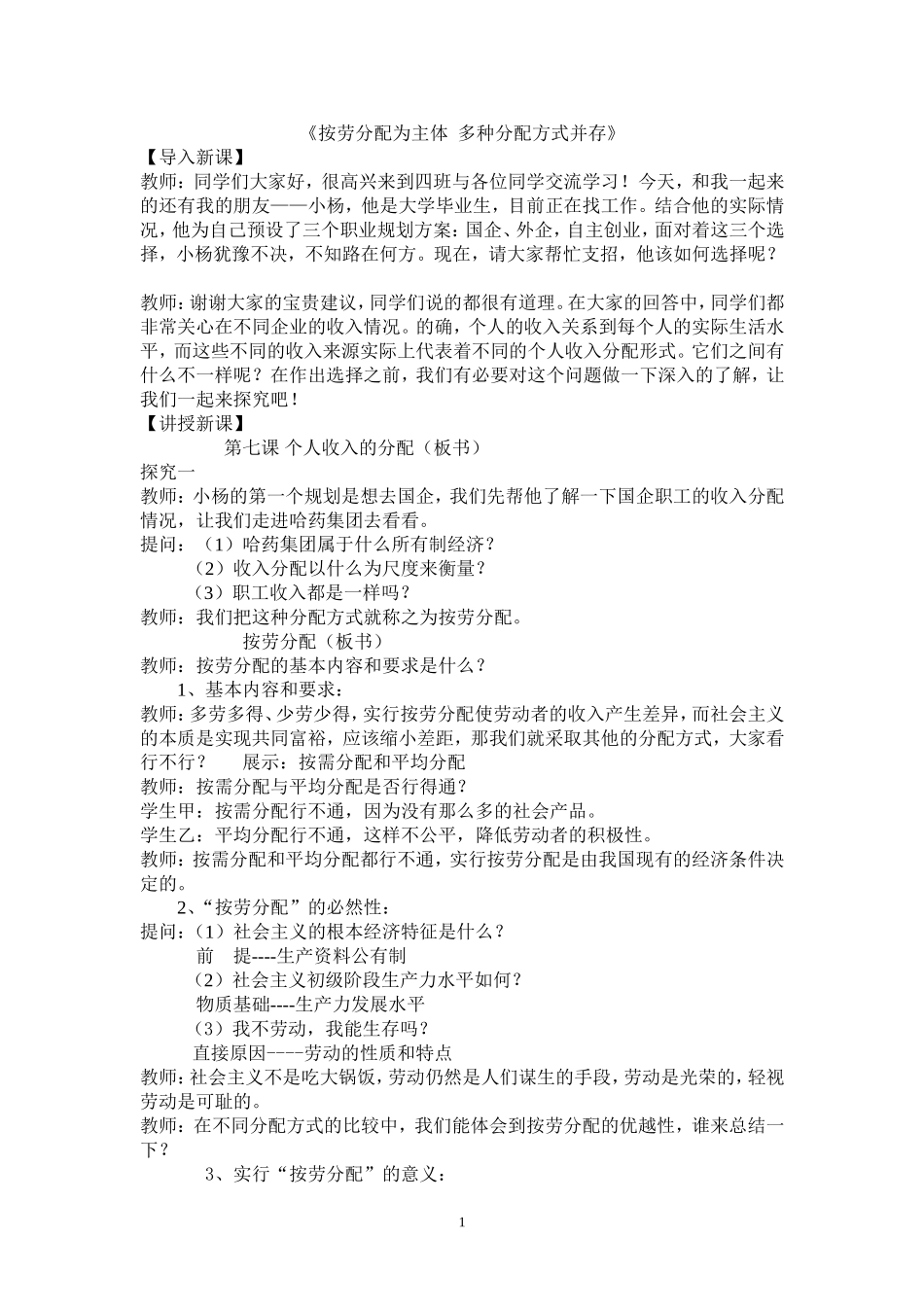 《按劳分配为主体 多种分配方式并存》

【导入新课】

教师：同学们大家好，很高兴来到四班与各位同学交流学习！今天，和我一起来的还有我的朋友——小杨，他是大学毕业生，目前正在找工作。结合他的实际情况，他为自己预设了三个职业规划方案：国企、外企，自主创业，面对着这三个选择，小杨犹豫不决，不知路在何方。现在，请大家帮忙支招，他该如何选择呢？

教师：谢谢大家的宝贵建议，同学们说的都很有道理。在大家的回答中，同学们都非常关心在不同企业的收入情况。的确，个人的收入关系到每个人的实际生活水平，而这些不同的收入来源实际上代表着不同的个人收入分配形式。它们之间有什么不一样呢？在作出选择之前，我们有必要对这个问题做一下深入的了解，让我们一起来探究吧！

【讲授新课】

第七课 个人收入的分配（板书）

探究一

教师：小杨的第一个规划是想去国企，我们先帮他了解一下国企职工的收入分配情况，让我们走进哈药集团去看看。

提问：（1）哈药集团属于什么所有制经济？

（2）收入分配以什么为尺度来衡量？

（3）职工收入都是一样吗？

教师：我们把这种分配方式就称之为按劳分配。

按劳分配（板书）

教师：按劳分配的基本内容和要求是什么？

1、基本内容和要求：

教师：多劳多得、少劳少得，实行按劳分配使劳动者的收入产生差异，而社会主义的本质是实现共同富裕，应该缩小差距，那我们就采取其他的分配方式，大家看行不行？ 展示：按需分配和平均分配

教师：按需分配与平均分配是否行得通？

学生甲：按需分配行不通，因为没有那么多的社会产品。

学生乙：平均分配行不通，这样不公平，降低劳动者的积极性。

教师：按需分配和平均分配都行不通，实行按劳分配是由我国现有的经济条件决定的。

2、“按劳分配”的必然性：

提问：（1）社会主义的根本经济特征是什么？

前 提----生产资料公有制

（2）社会主义初级阶段生产力水平如何？

物质基础----生产力发展水平

（3）我不劳动，我能生存吗？

直接原因----劳动的性质和特点

教师：社会主义不是吃大锅饭，劳动仍然是人们谋生的手段，劳动是光荣的，轻视劳动是可耻的。

教师：在不同分配方式的比较中，我们能体会到按劳分配的优越性，谁来总结一下？

3、实行“按劳分配”的意义：

1